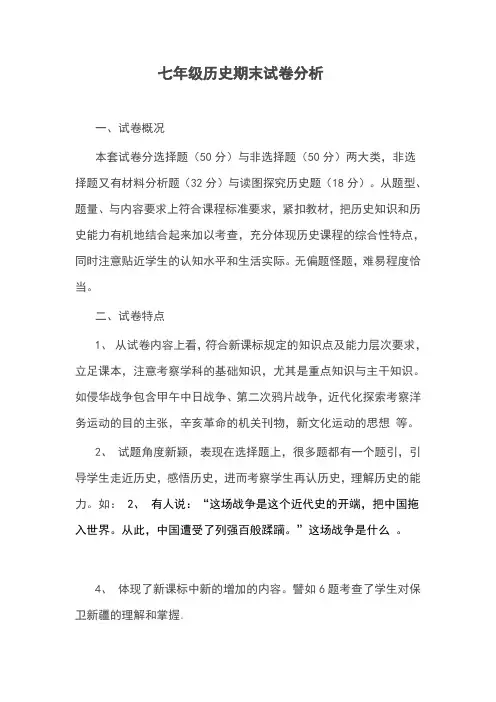 七年级历史期末试卷分析

一、试卷概况

本套试卷分选择题（50 分）与非选择题（50 分）两大类，非选择题又有材料分析题（32 分）与读图探究历史题（18 分）。从题型、题量、与内容要求上符合课程标准要求，紧扣教材，把历史知识和历史能力有机地结合起来加以考查，充分体现历史课程的综合性特点，同时注意贴近学生的认知水平和生活实际。无偏题怪题，难易程度恰当。

二、试卷特点

1、 从试卷内容上看，符合新课标规定的知识点及能力层次要求，立足课本，注意考察学科的基础知识，尤其是重点知识与主干知识。如侵华战争包含甲午中日战争、第二次鸦片战争，近代化探索考察洋务运动的目的主张，辛亥革命的机关刊物，新文化运动的思想 等。

2、 试题角度新颖，表现在选择题上，很多题都有一个题引，引导学生走近历史，感悟历史，进而考察学生再认历史，理解历史的能力。如： 2、 有人说：“这场战争是这个近代史的开端，把中国拖入世界。从此，中国遭受了列强百般蹂躏。”这场战争是什么 。

4、 体现了新课标中新的增加的内容。譬如 6 题考查了学生对保卫新疆的理解和掌握.